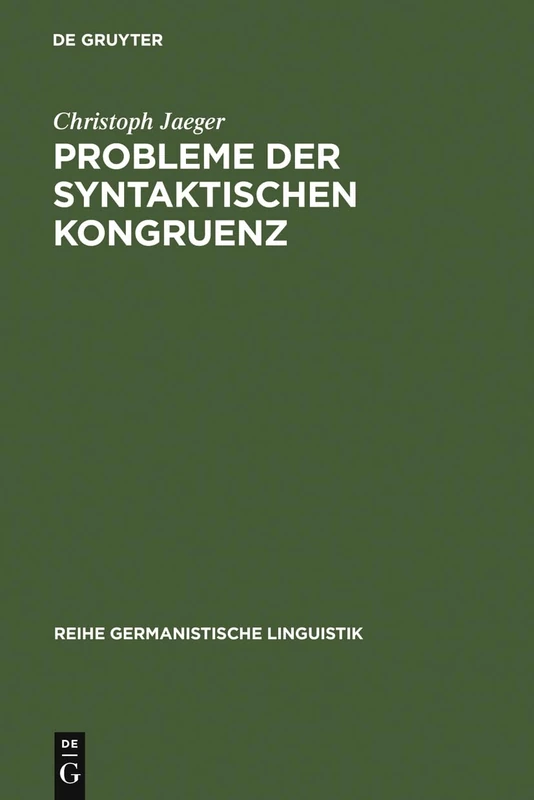 DE GRUYTER

Christoph Jaeger

PROBLEME DER SYNTAKTISCHEN KONGRUENZ

REIHE GERMANISTISCHE LINGUISTIK

DE
G